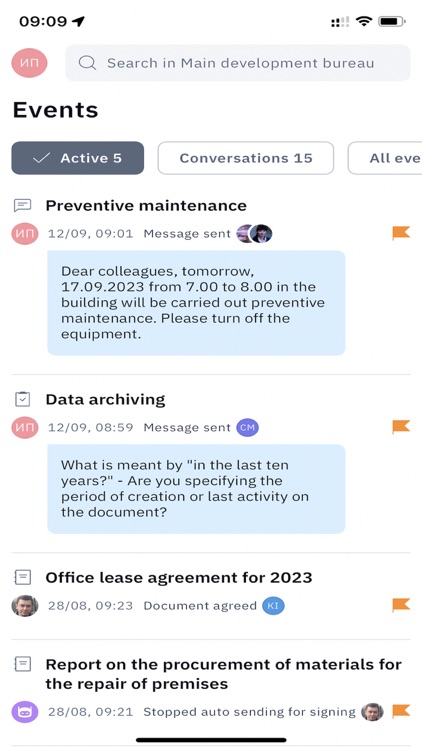 09:09

ИП

Search in Main development bureau

Events

Active 5

Conversations 15

All eve

Preventive maintenance

ИП 12/09, 09:01 Message sent

Dear colleagues, tomorrow, 17.09.2023 from 7.00 to 8.00 in the building will be carried out preventive maintenance. Please turn off the equipment.

Data archiving

ИП 12/09, 08:59 Message sent СМ

What is meant by "in the last ten years?" - Are you specifying the period of creation or last activity on the document?

Office lease agreement for 2023

28/08, 09:23 Document agreed KI

Report on the procurement of materials for the repair of premises

28/08, 09:21 Stopped auto sending for signing